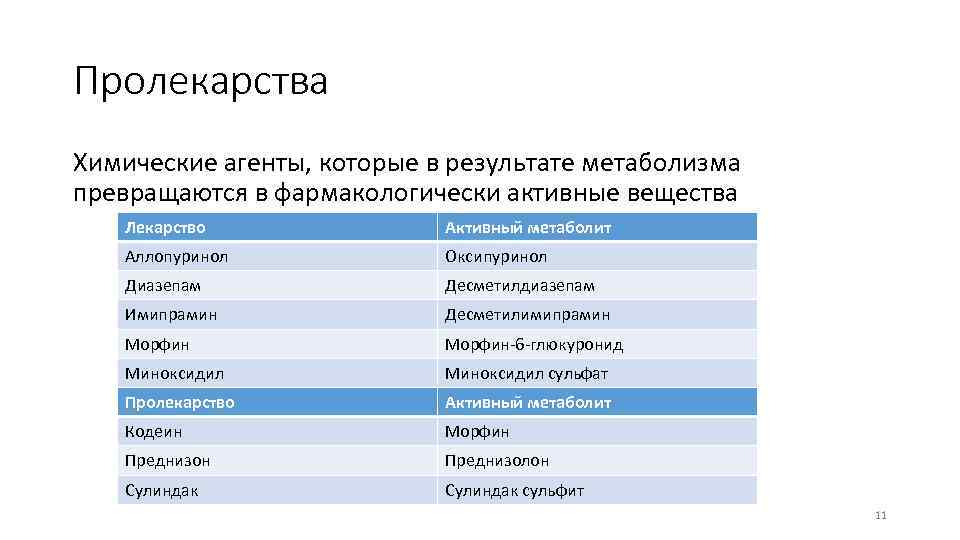 Пролекарства

Химические агенты, которые в результате метаболизма превращаются в фармакологически активные вещества

| Лекарство | Активный метаболит |
|---|---|
| Аллопуринол | Оксипуринол |
| Диазепам | Десметилдиазепам |
| Имипрамин | Десметилимипрамин |
| Морфин | Морфин-6-глюкуронид |
| Миноксидил | Миноксидил сульфат |
| Пролекарство | Активный метаболит |
| Кодеин | Морфин |
| Преднизон | Преднизолон |
| Сулиндак | Сулиндак сульфит |

11